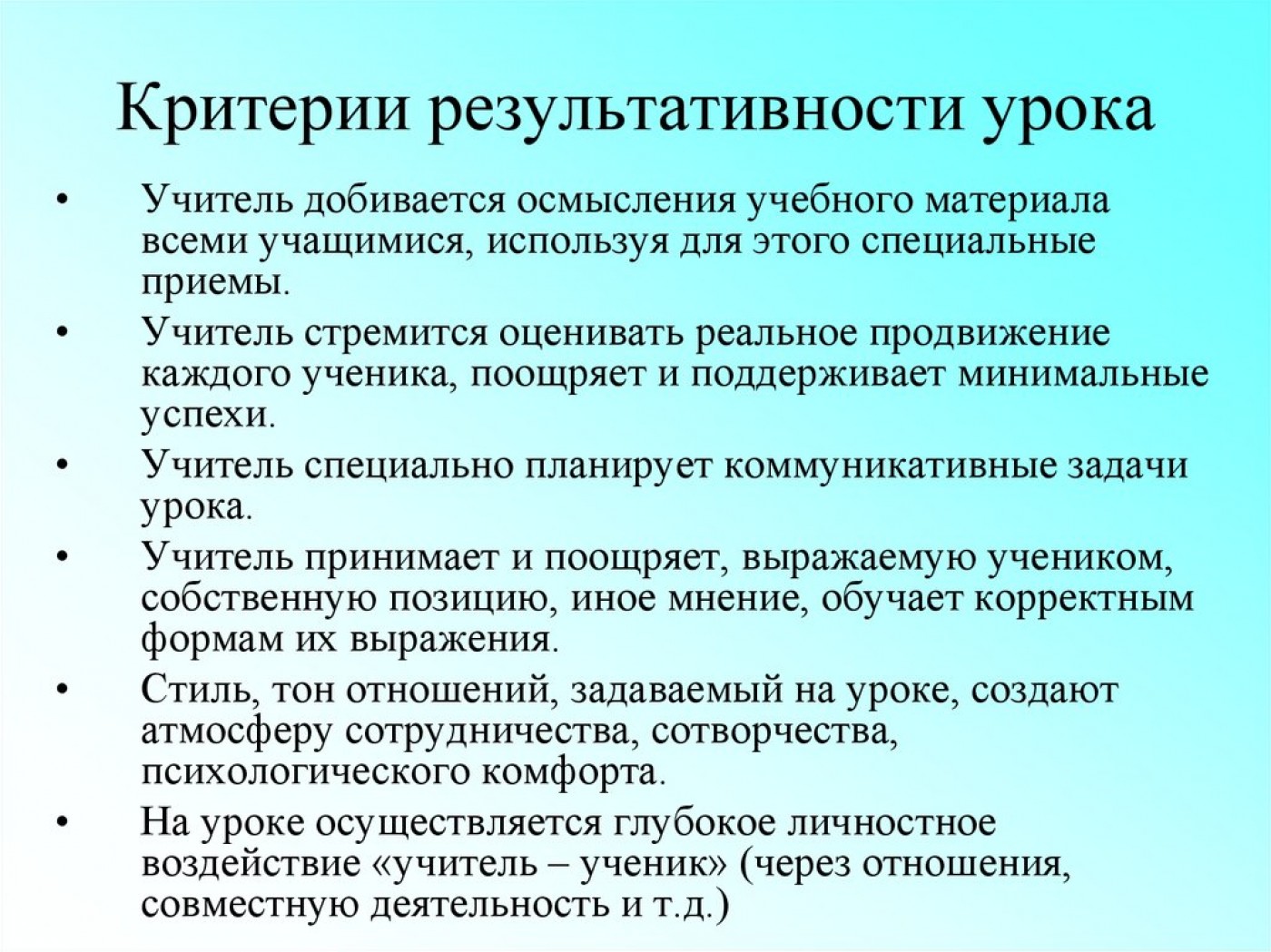 Критерии результативности урока

• Учитель добивается осмысления учебного материала всеми учащимися, используя для этого специальные приемы.

• Учитель стремится оценивать реальное продвижение каждого ученика, поощряет и поддерживает минимальные успехи.

• Учитель специально планирует коммуникативные задачи урока.

• Учитель принимает и поощряет, выражаемую учеником, собственную позицию, иное мнение, обучает корректным формам их выражения.

• Стиль, тон отношений, задаваемый на уроке, создают атмосферу сотрудничества, сотворчества, психологического комфорта.

• На уроке осуществляется глубокое личностное воздействие «учитель – ученик» (через отношения, совместную деятельность и т.д.)